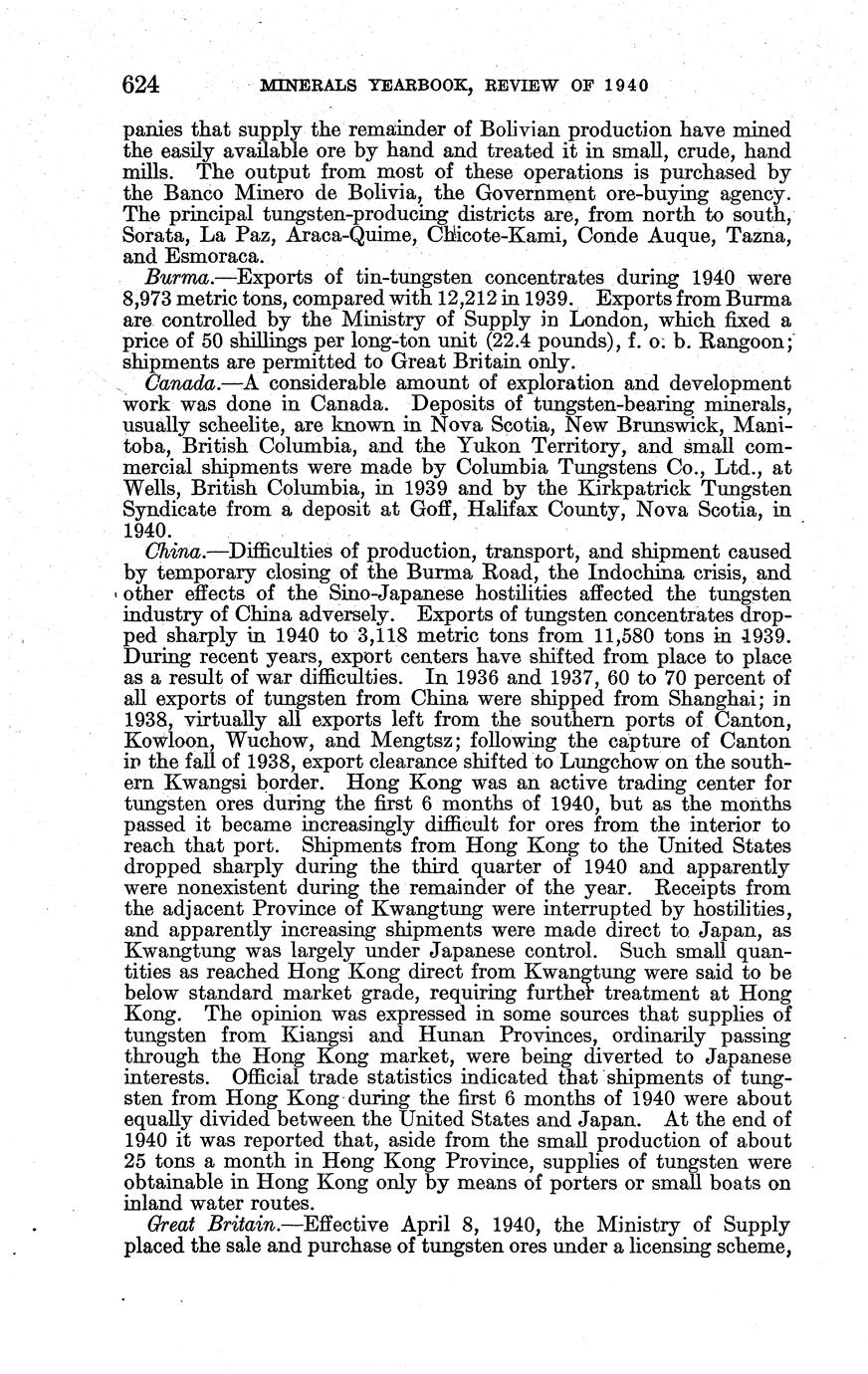 624 MINERALS YEARBOOK, REVIEW OF 1940

panies that supply the remainder of Bolivian production have mined the easily available ore by hand and treated it in small, crude, hand mills. The output from most of these operations is purchased by the Banco Minero de Bolivia, the Government ore-buying agency. The principal tungsten-producing districts are, from north to south, Sorata, La Paz, Araca-Quime, Chicote-Kami, Conde Auque, Tazna, and Esmoraca.

Burma.—Exports of tin-tungsten concentrates during 1940 were 8,973 metric tons, compared with 12,212 in 1939. Exports from Burma are controlled by the Ministry of Supply in London, which fixed a price of 50 shillings per long-ton unit (22.4 pounds), f. o. b. Rangoon; shipments are permitted to Great Britain only.

Canada.—A considerable amount of exploration and development work was done in Canada. Deposits of tungsten-bearing minerals, usually scheelite, are known in Nova Scotia, New Brunswick, Manitoba, British Columbia, and the Yukon Territory, and small commercial shipments were made by Columbia Tungstens Co., Ltd., at Wells, British Columbia, in 1939 and by the Kirkpatrick Tungsten Syndicate from a deposit at Goff, Halifax County, Nova Scotia, in 1940.

China.—Difficulties of production, transport, and shipment caused by temporary closing of the Burma Road, the Indochina crisis, and other effects of the Sino-Japanese hostilities affected the tungsten industry of China adversely. Exports of tungsten concentrates dropped sharply in 1940 to 3,118 metric tons from 11,580 tons in 1939. During recent years, export centers have shifted from place to place as a result of war difficulties. In 1936 and 1937, 60 to 70 percent of all exports of tungsten from China were shipped from Shanghai; in 1938, virtually all exports left from the southern ports of Canton, Kowloon, Wuchow, and Mengtsz; following the capture of Canton in the fall of 1938, export clearance shifted to Lungchow on the southern Kwangsi border. Hong Kong was an active trading center for tungsten ores during the first 6 months of 1940, but as the months passed it became increasingly difficult for ores from the interior to reach that port. Shipments from Hong Kong to the United States dropped sharply during the third quarter of 1940 and apparently were nonexistent during the remainder of the year. Receipts from the adjacent Province of Kwangtung were interrupted by hostilities, and apparently increasing shipments were made direct to Japan, as Kwangtung was largely under Japanese control. Such small quantities as reached Hong Kong direct from Kwangtung were said to be below standard market grade, requiring further treatment at Hong Kong. The opinion was expressed in some sources that supplies of tungsten from Kiangsi and Hunan Provinces, ordinarily passing through the Hong Kong market, were being diverted to Japanese interests. Official trade statistics indicated that shipments of tungsten from Hong Kong during the first 6 months of 1940 were about equally divided between the United States and Japan. At the end of 1940 it was reported that, aside from the small production of about 25 tons a month in Hong Kong Province, supplies of tungsten were obtainable in Hong Kong only by means of porters or small boats on inland water routes.

Great Britain.—Effective April 8, 1940, the Ministry of Supply placed the sale and purchase of tungsten ores under a licensing scheme,